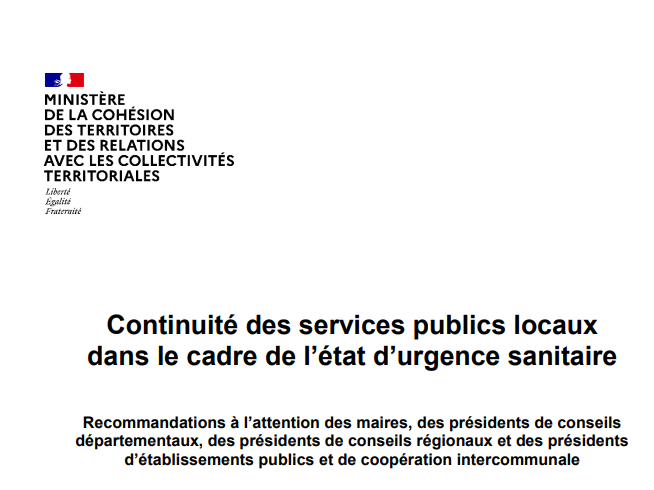 MINISTÈRE
DE LA COHÉSION
DES TERRITOIRES
ET DES RELATIONS
AVEC LES COLLECTIVITÉS
TERRITORIALES
Liberté
Égalité
Fraternité

Continuité des services publics locaux dans le cadre de l'état d'urgence sanitaire

Recommandations à l'attention des maires, des présidents de conseils départementaux, des présidents de conseils régionaux et des présidents d'établissements publics et de coopération intercommunale